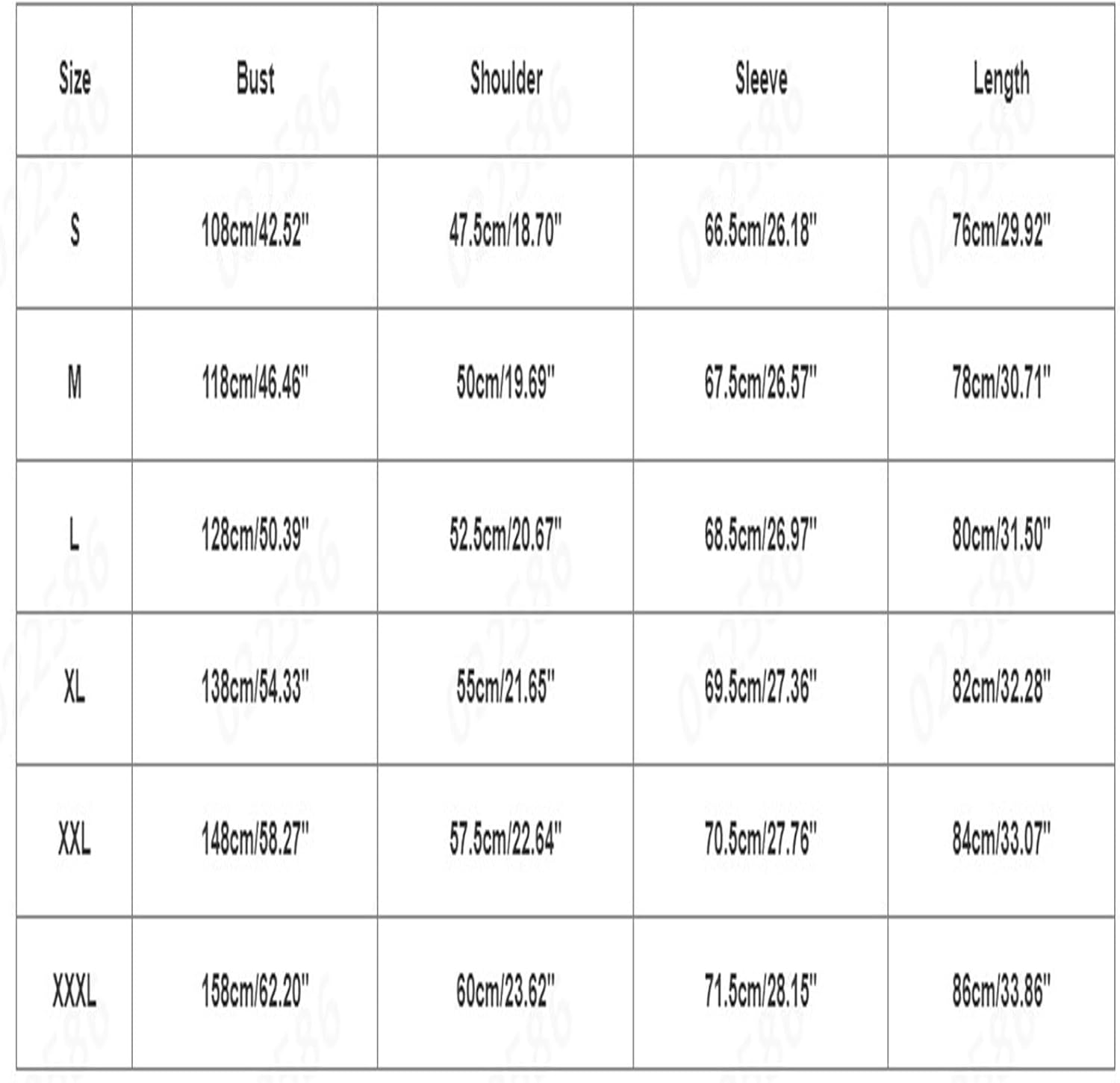 | Size | Bust | Shoulder | Sleeve | Length |
|---|---|---|---|---|
| S | 108cm/42.52" | 47.5cm/18.70" | 66.5cm/26.18" | 76cm/29.92" |
| M | 118cm/46.46" | 50cm/19.69" | 67.5cm/26.57" | 78cm/30.71" |
| L | 128cm/50.39" | 52.5cm/20.67" | 68.5cm/26.97" | 80cm/31.50" |
| XL | 138cm/54.33" | 55cm/21.65" | 69.5cm/27.36" | 82cm/32.28" |
| XXL | 148cm/58.27" | 57.5cm/22.64" | 70.5cm/27.76" | 84cm/33.07" |
| XXXL | 158cm/62.20" | 60cm/23.62" | 71.5cm/28.15" | 86cm/33.86" |